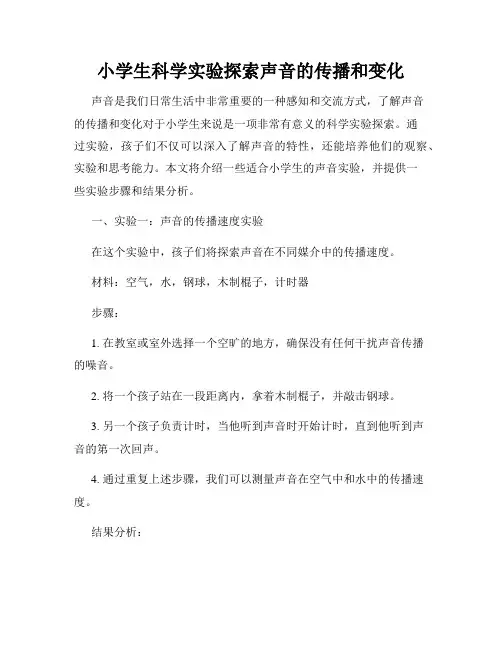 小学生科学实验探索声音的传播和变化

声音是我们日常生活中非常重要的一种感知和交流方式，了解声音的传播和变化对于小学生来说是一项非常有意义的科学实验探索。通过实验，孩子们不仅可以深入了解声音的特性，还能培养他们的观察、实验和思考能力。本文将介绍一些适合小学生的声音实验，并提供一些实验步骤和结果分析。

一、实验一：声音的传播速度实验

在这个实验中，孩子们将探索声音在不同媒介中的传播速度。

材料：空气，水，钢球，木制棍子，计时器

步骤：

1. 在教室或室外选择一个空旷的地方，确保没有任何干扰声音传播的噪音。

2. 将一个孩子站在一段距离内，拿着木制棍子，并敲击钢球。

3. 另一个孩子负责计时，当他听到声音时开始计时，直到他听到声音的第一次回声。

4. 通过重复上述步骤，我们可以测量声音在空气中和水中的传播速度。

结果分析：